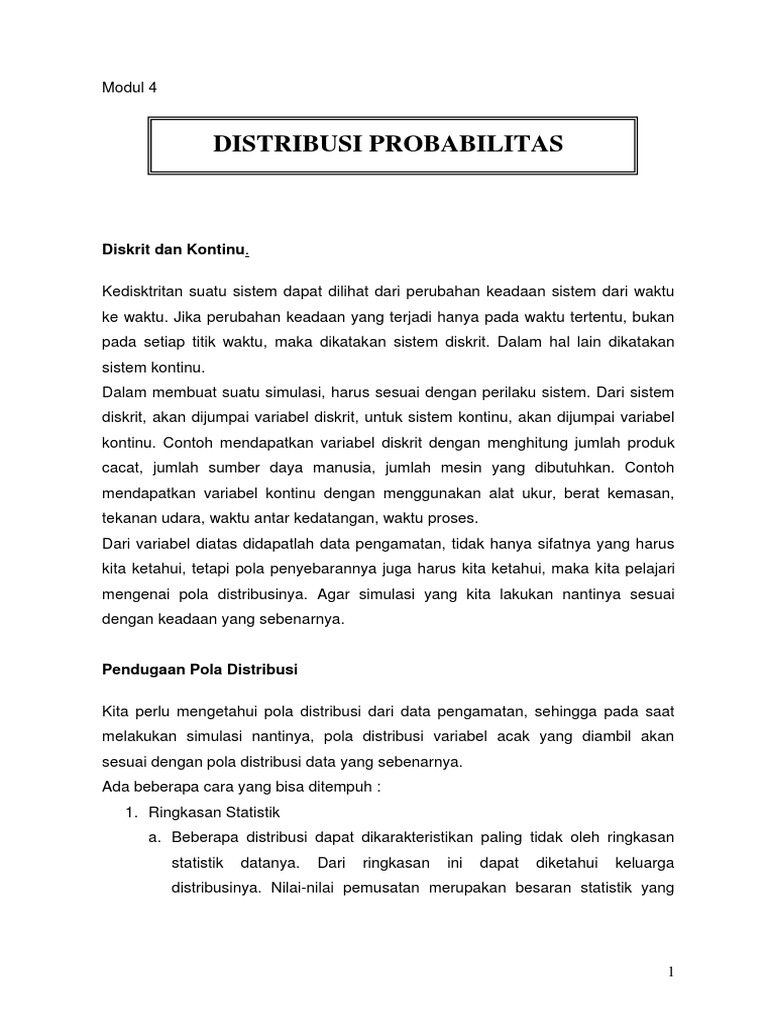 Modul 4

DISTRIBUSI PROBABILITAS

Diskrit dan Kontinu.

Kedisktritan suatu sistem dapat dilihat dari perubahan keadaan sistem dari waktu ke waktu. Jika perubahan keadaan yang terjadi hanya pada waktu tertentu, bukan pada setiap titik waktu, maka dikatakan sistem diskrit. Dalam hal lain dikatakan sistem kontinu.
Dalam membuat suatu simulasi, harus sesuai dengan perilaku sistem. Dari sistem diskrit, akan dijumpai variabel diskrit, untuk sistem kontinu, akan dijumpai variabel kontinu. Contoh mendapatkan variabel diskrit dengan menghitung jumlah produk cacat, jumlah sumber daya manusia, jumlah mesin yang dibutuhkan. Contoh mendapatkan variabel kontinu dengan menggunakan alat ukur, berat kemasan, tekanan udara, waktu antar kedatangan, waktu proses.
Dari variabel diatas didapatlah data pengamatan, tidak hanya sifatnya yang harus kita ketahui, tetapi pola penyebarannya juga harus kita ketahui, maka kita pelajari mengenai pola distribusinya. Agar simulasi yang kita lakukan nantinya sesuai dengan keadaan yang sebenarnya.

Pendugaan Pola Distribusi

Kita perlu mengetahui pola distribusi dari data pengamatan, sehingga pada saat melakukan simulasi nantinya, pola distribusi variabel acak yang diambil akan sesuai dengan pola distribusi data yang sebenarnya.
Ada beberapa cara yang bisa ditempuh :
1. Ringkasan Statistik
a. Beberapa distribusi dapat dikarakteristikan paling tidak oleh ringkasan statistik datanya. Dari ringkasan ini dapat diketahui keluarga distribusinya. Nilai-nilai pemusatan merupakan besaran statistik yang

1